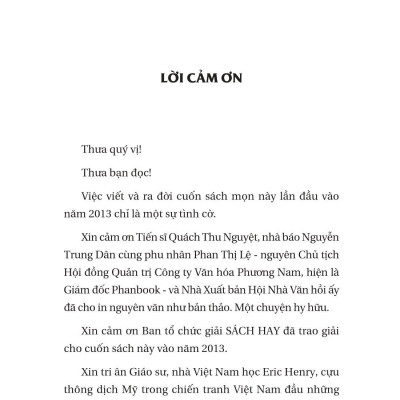 LỜI CẢM ƠN

Thưa quý vị!

Thưa bạn đọc!

Việc viết và ra đời cuốn sách mọn này lần đầu vào năm 2013 chỉ là một sự tình cờ.

Xin cảm ơn Tiến sĩ Quách Thu Nguyệt, nhà báo Nguyễn Trung Dân cùng phu nhân Phan Thị Lệ - nguyên Chủ tịch Hội đồng Quản trị Công ty Văn hóa Phương Nam, hiện là Giám đốc Phanbook - và Nhà Xuất bản Hội Nhà Văn hồi ấy đã cho in nguyên văn như bản thảo. Một chuyện hy hữu.

Xin cảm ơn Ban tổ chức giải SÁCH HAY đã trao giải cho cuốn sách này vào năm 2013.

Xin tri ân Giáo sư, nhà Việt Nam học Eric Henry, cựu thông dịch Mỹ trong chiến tranh Việt Nam đầu những